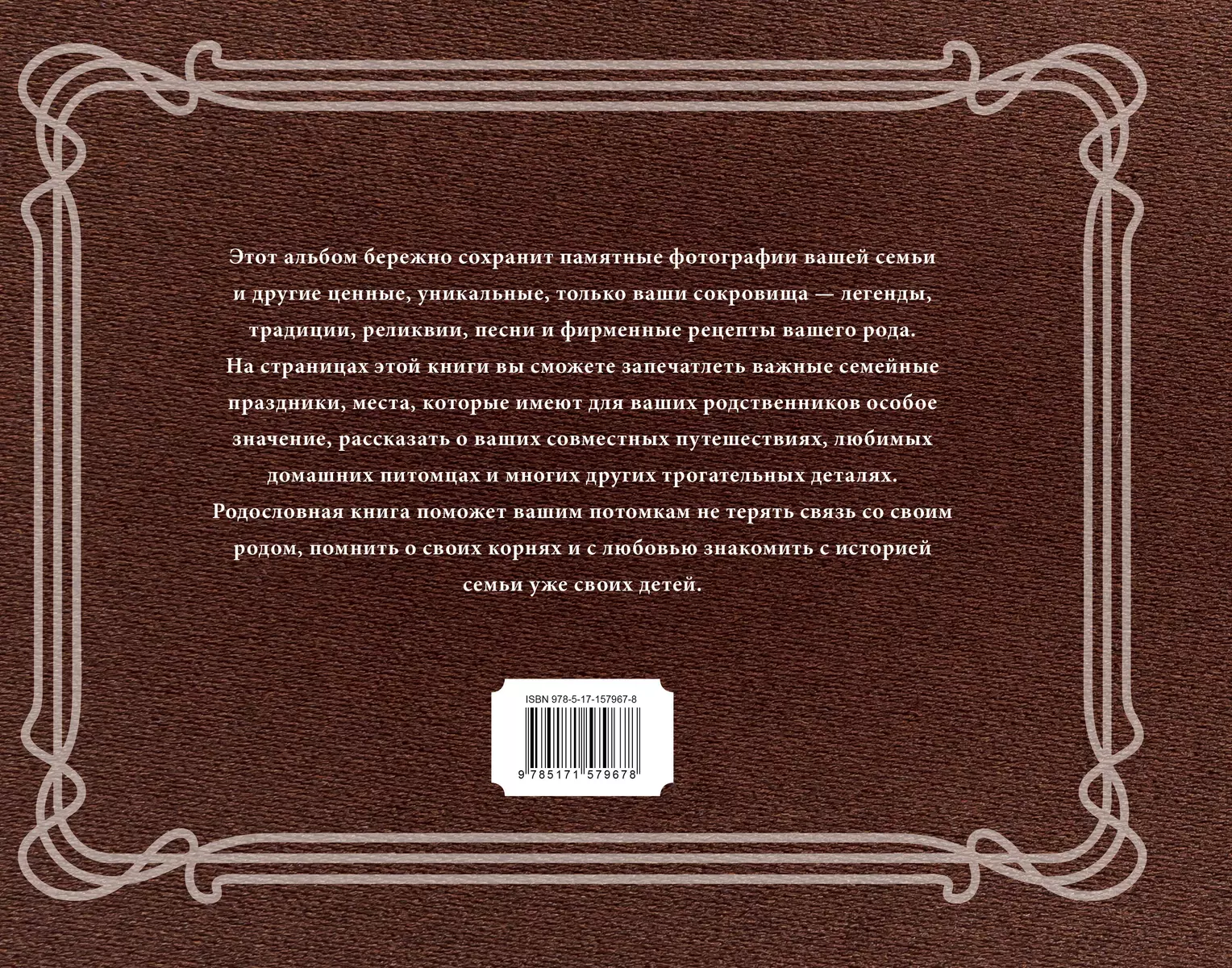 Этот альбом бережно сохранит памятные фотографии вашей семьи и другие ценные, уникальные, только ваши сокровища — легенды, традиции, реликвии, песни и фирменные рецепты вашего рода.
На страницах этой книги вы сможете запечатлеть важные семейные праздники, места, которые имеют для ваших родственников особое значение, рассказать о ваших совместных путешествиях, любимых домашних питомцах и многих других трогательных деталях.
Родословная книга поможет вашим потомкам не терять связь со своим родом, помнить о своих корнях и с любовью знакомить с историей семьи уже своих детей.

ISBN 978-5-17-157967-8

9 785171 579678